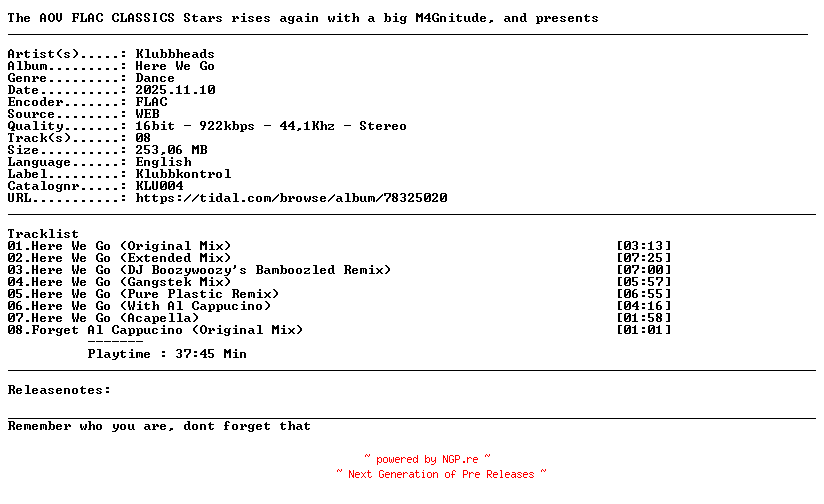 The AOV FLAC CLASSICS Stars rises again with a big M4Gnitude, and presents

Artist(s).....: Klubbheads
Album.........: Here We Go
Genre.........: Dance
Date..........: 2025.11.10
Encoder.......: FLAC
Source........: WEB
Quality.......: 16bit - 922kbps - 44,1Khz - Stereo
Track(s)......: 08
Size..........: 253,06 MB
Language......: English
Label.........: Klubbkontrol
Catalognr.....: KLU004
URL...........: https://tidal.com/browse/album/78325020

Tracklist
01.Here We Go (Original Mix) [03:13]
02.Here We Go (Extended Mix) [07:25]
03.Here We Go (DJ Boozywoozy's Bamboozled Remix) [07:00]
04.Here We Go (Gangstek Mix) [05:57]
05.Here We Go (Pure Plastic Remix) [06:55]
06.Here We Go (With Al Cappucino) [04:16]
07.Here We Go (Acapella) [01:58]
08.Forget Al Cappucino (Original Mix) [01:01]
-------
Playtime : 37:45 Min

Releasenotes:

Remember who you are, dont forget that

~ powered by NGP.re ~
~ Next Generation of Pre Releases ~